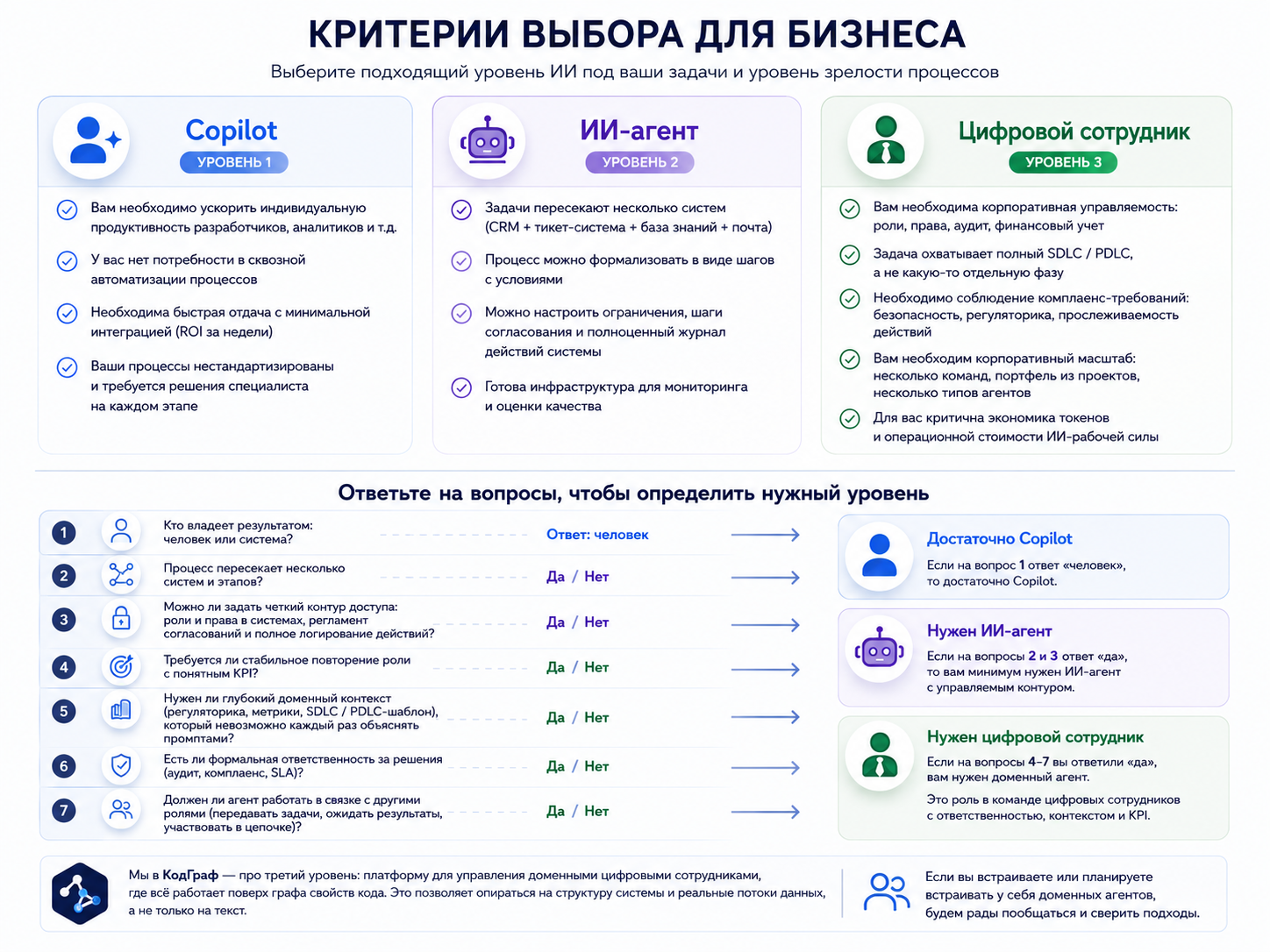 КРИТЕРИИ ВЫБОРА ДЛЯ БИЗНЕСА

Выберите подходящий уровень ИИ под ваши задачи и уровень зрелости процессов

Copilot
УРОВЕНЬ 1

Вам необходимо ускорить индивидуальную продуктивность разработчиков, аналитиков и т.д.

У вас нет потребности в сквозной автоматизации процессов

Необходима быстрая отдача с минимальной интеграцией (ROI за недели)

Ваши процессы нестандартизированы и требуется решения специалиста на каждом этапе

ИИ-агент
УРОВЕНЬ 2

Задачи пересекают несколько систем (CRM + тикет-система + база знаний + почта)

Процесс можно формализовать в виде шагов с условиями

Можно настроить ограничения, шаги согласования и полноценный журнал действий системы

Готова инфраструктура для мониторинга и оценки качества

Цифровой сотрудник
УРОВЕНЬ 3

Вам необходима корпоративная управляемость: роли, права, аудит, финансовый учет

Задача охватывает полный SDLC / PDLC, а не какую-то отдельную фазу

Необходимо соблюдение комплаенс-требований: безопасность, регуляторика, прослеживаемость действий

Вам необходим корпоративный масштаб: несколько команд, портфель из проектов, несколько типов агентов

Для вас критична экономика токенов и операционной стоимости ИИ-рабочей силы

Ответьте на вопросы, чтобы определить нужный уровень

1 Кто владеет результатом: человек или система? Ответ: человек

2 Процесс пересекает несколько систем и этапов? Да / Нет

3 Можно ли задать четкий контур доступа: роли и права в системах, регламент согласований и полное логирование действий? Да / Нет

4 Требуется ли стабильное повторение роли с понятным KPI? Да / Нет

5 Нужен ли глубокий доменный контекст (регуляторика, метрики, SDLC / PDLC-шаблон), который невозможно каждый раз объяснять промптами? Да / Нет

6 Есть ли формальная ответственность за решения (аудит, комплаенс, SLA)? Да / Нет

7 Должен ли агент работать в связке с другими ролями (передавать задачи, ожидать результаты, участвовать в цепочке)? Да / Нет

Достаточно Copilot
Если на вопрос 1 ответ «человек», то достаточно Copilot.

Нужен ИИ-агент
Если на вопросы 2 и 3 ответ «да», то вам минимум нужен ИИ-агент с управляемым контуром.

Нужен цифровой сотрудник
Если на вопросы 4–7 вы ответили «да», вам нужен доменный агент.

Это роль в команде цифровых сотрудников с ответственностью, контекстом и KPI.

Мы в КодГраф — про третий уровень: платформу для управления доменными цифровыми сотрудниками, где всё работает поверх графа свойств кода. Это позволяет опираться на структуру системы и реальные потоки данных, а не только на текст.

Если вы встраиваете или планируете встраивать у себя доменных агентов, будем рады пообщаться и сверить подходы.